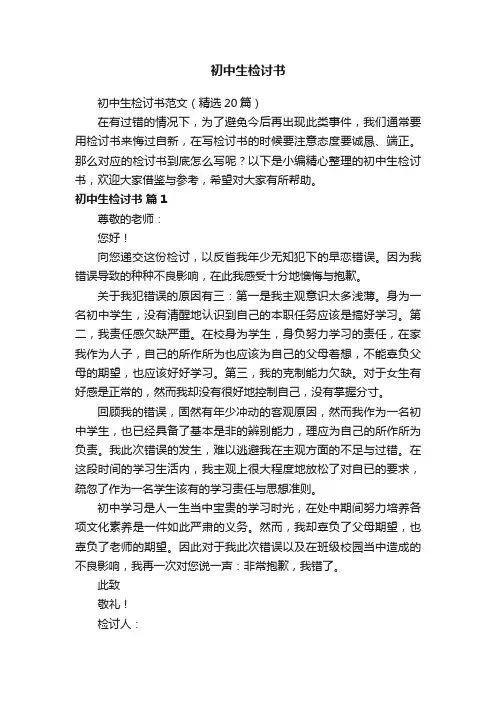 初中生检讨书

初中生检讨书范文（精选20篇）

在有过错的情况下，为了避免今后再出现此类事件，我们通常要用检讨书来悔过自新，在写检讨书的时候要注意态度要诚恳、端正。那么对应的检讨书到底怎么写呢？以下是小编精心整理的初中生检讨书，欢迎大家借鉴与参考，希望对大家有所帮助。

初中生检讨书 篇1

尊敬的老师：

您好！

向您递交这份检讨，以反省我年少无知犯下的早恋错误。因为我错误导致的种种不良影响，在此我感受十分地懊悔与抱歉。

关于我犯错误的原因有三：第一是我主观意识太多浅薄。身为一名初中学生，没有清醒地认识到自己的本职任务应该是搞好学习。第二，我责任感欠缺严重。在校身为学生，身负努力学习的责任，在家我作为人子，自己的所作所为也应该为自己的父母着想，不能辜负父母的期望，也应该好好学习。第三，我的克制能力欠缺。对于女生有好感是正常的，然而我却没有很好地控制自己，没有掌握分寸。

回顾我的错误，固然有年少冲动的客观原因，然而我作为一名初中学生，也已经具备了基本是非的辨别能力，理应为自己的所作所为负责。我此次错误的发生，难以逃避我在主观方面的不足与过错。在这段时间的学习生活内，我主观上很大程度地放松了对自己的要求，疏忽了作为一名学生该有的学习责任与思想准则。

初中学习是人一生当中宝贵的学习时光，在处中期间努力培养各项文化素养是一件如此严肃的义务。然而，我却辜负了父母期望，也辜负了老师的期望。因此对于我此次错误以及在班级校园当中造成的不良影响，我再一次对您说一声：非常抱歉，我错了。

此致

敬礼！

检讨人：